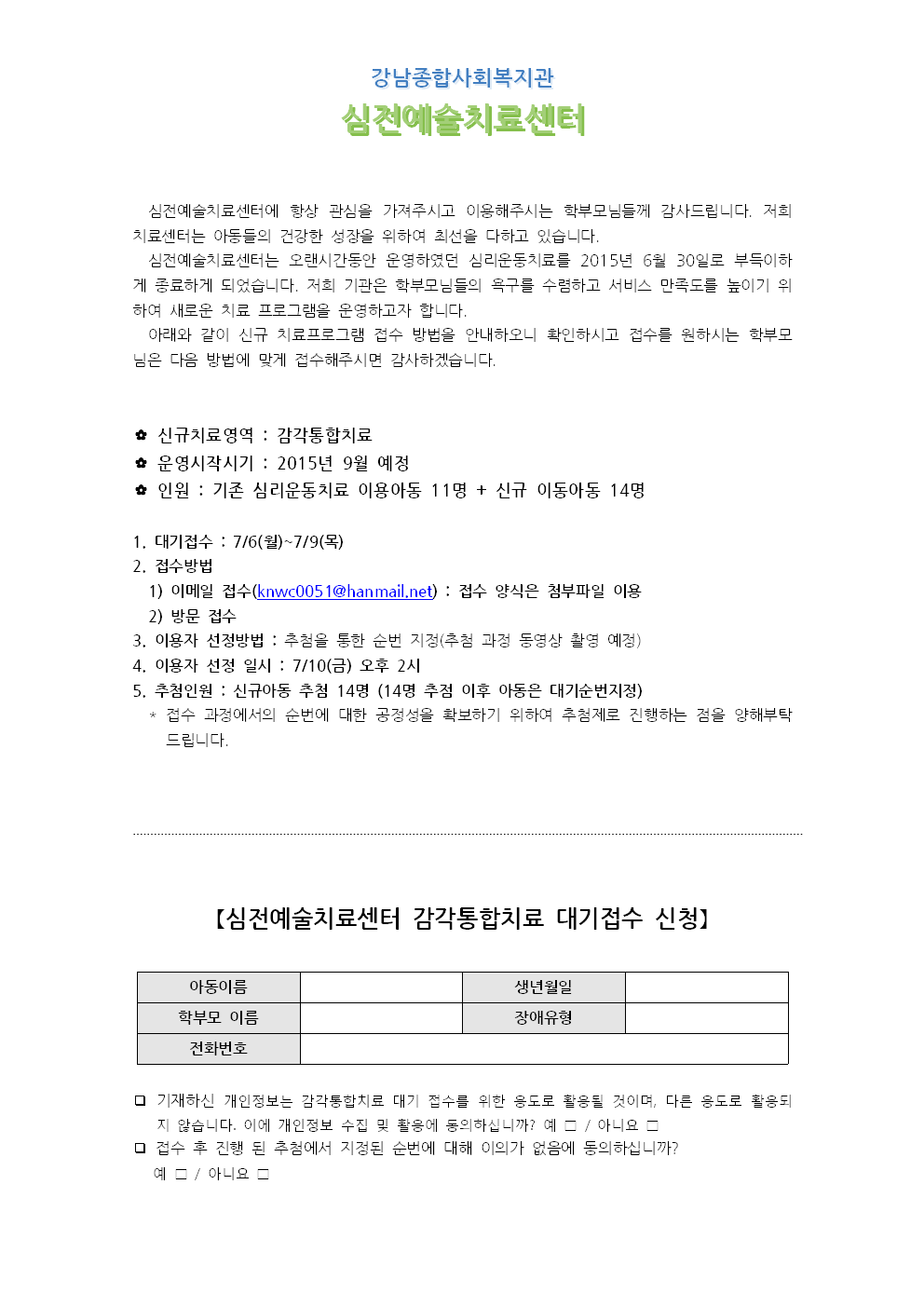 강남종합사회복지관
심전예술치료센터

심전예술치료센터에 항상 관심을 가져주시고 이용해주시는 학부모님들께 감사드립니다. 저희 치료센터는 아동들의 건강한 성장을 위하여 최선을 다하고 있습니다.
심전예술치료센터는 오랜시간동안 운영하였던 심리운동치료를 2015년 6월 30일로 부득이하게 종료하게 되었습니다. 저희 기관은 학부모님들의 욕구를 수렴하고 서비스 만족도를 높이기 위하여 새로운 치료 프로그램을 운영하고자 합니다.
아래와 같이 신규 치료프로그램 접수 방법을 안내하오니 확인하시고 접수를 원하시는 학부모님은 다음 방법에 맞게 접수해주시면 감사하겠습니다.

✿ 신규치료영역 : 감각통합치료
✿ 운영시작시기 : 2015년 9월 예정
✿ 인원 : 기존 심리운동치료 이용아동 11명 + 신규 이동아동 14명

1. 대기접수 : 7/6(월)~7/9(목)
2. 접수방법
1) 이메일 접수(knwc0051@hanmail.net) : 접수 양식은 첨부파일 이용
2) 방문 접수
3. 이용자 선정방법 : 추첨을 통한 순번 지정(추첨 과정 동영상 촬영 예정)
4. 이용자 선정 일시 : 7/10(금) 오후 2시
5. 추첨인원 : 신규아동 추첨 14명 (14명 추첨 이후 아동은 대기순번지정)
* 접수 과정에서의 순번에 대한 공정성을 확보하기 위하여 추첨제로 진행하는 점을 양해부탁드립니다.

【심전예술치료센터 감각통합치료 대기접수 신청】

| 아동이름 | | 생년월일 | |
|---|---|---|---|
| 학부모 이름 | | 장애유형 | |
| 전화번호 | | | |

❑ 기재하신 개인정보는 감각통합치료 대기 접수를 위한 용도로 활용될 것이며, 다른 용도로 활용되지 않습니다. 이에 개인정보 수집 및 활용에 동의하십니까? 예 □ / 아니요 □
❑ 접수 후 진행 된 추첨에서 지정된 순번에 대해 이의가 없음에 동의하십니까?
예 □ / 아니요 □